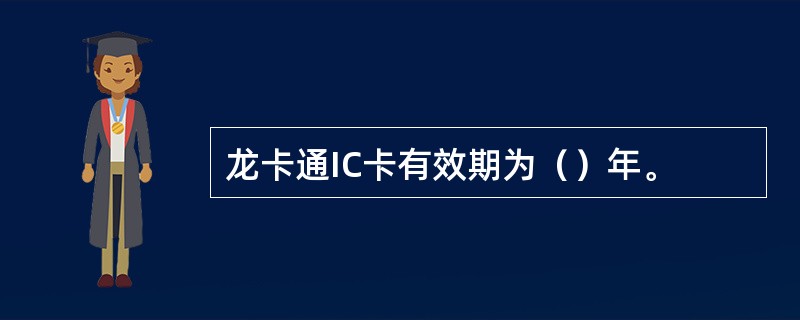 龙卡通IC卡有效期为（）年。